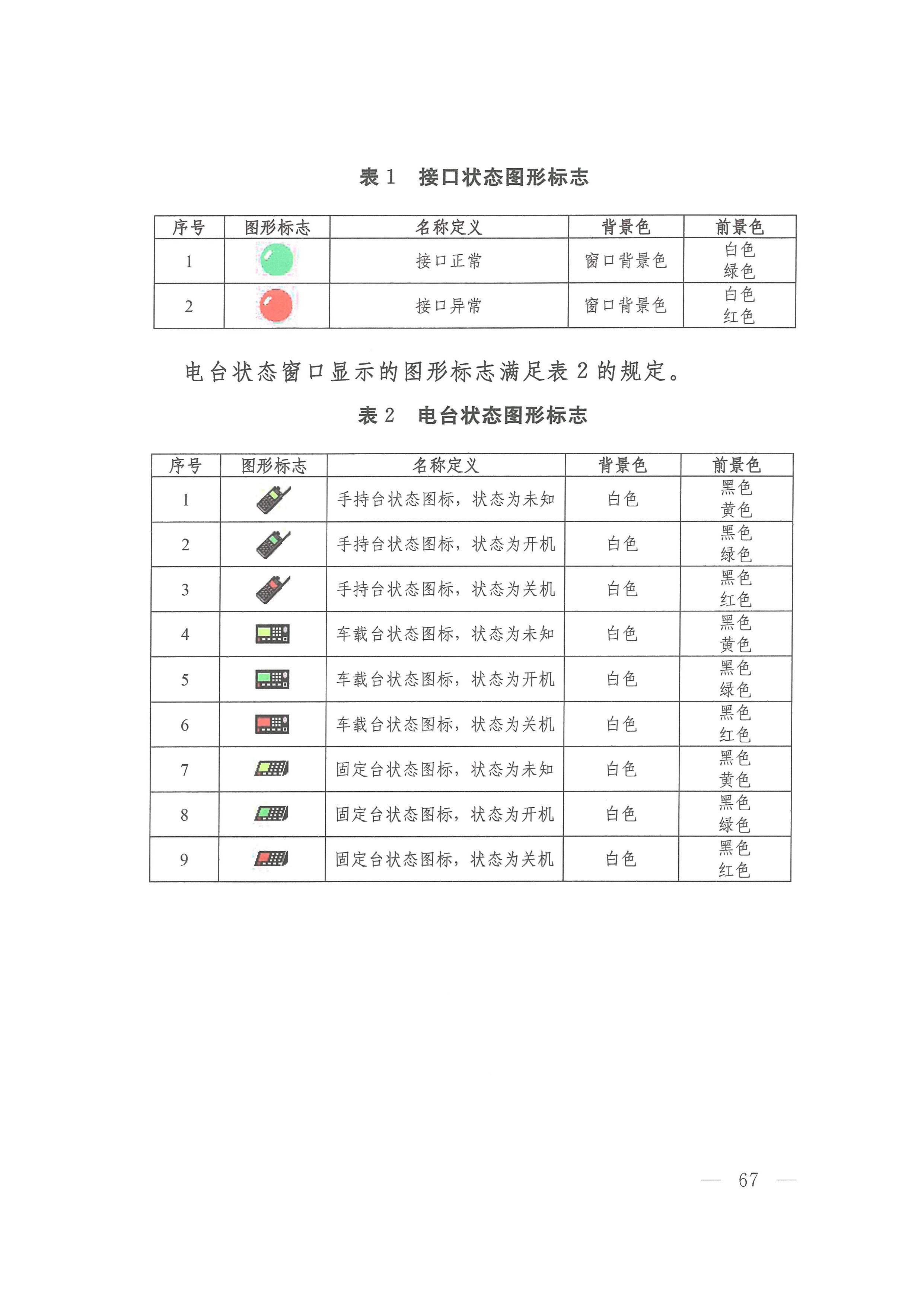 表 1　接口状态图形标志

| 序号 | 图形标志 | 名称定义 | 背景色 | 前景色 |
|---|---|---|---|---|
| 1 |  | 接口正常 | 窗口背景色 | 白色 绿色 |
| 2 |  | 接口异常 | 窗口背景色 | 白色 红色 |

电台状态窗口显示的图形标志满足表 2 的规定。

表 2　电台状态图形标志

| 序号 | 图形标志 | 名称定义 | 背景色 | 前景色 |
|---|---|---|---|---|
| 1 |  | 手持台状态图标，状态为未知 | 白色 | 黑色 黄色 |
| 2 |  | 手持台状态图标，状态为开机 | 白色 | 黑色 绿色 |
| 3 |  | 手持台状态图标，状态为关机 | 白色 | 黑色 红色 |
| 4 |  | 车载台状态图标，状态为未知 | 白色 | 黑色 黄色 |
| 5 |  | 车载台状态图标，状态为开机 | 白色 | 黑色 绿色 |
| 6 |  | 车载台状态图标，状态为关机 | 白色 | 黑色 红色 |
| 7 |  | 固定台状态图标，状态为未知 | 白色 | 黑色 黄色 |
| 8 |  | 固定台状态图标，状态为开机 | 白色 | 黑色 绿色 |
| 9 |  | 固定台状态图标，状态为关机 | 白色 | 黑色 红色 |

— 67 —